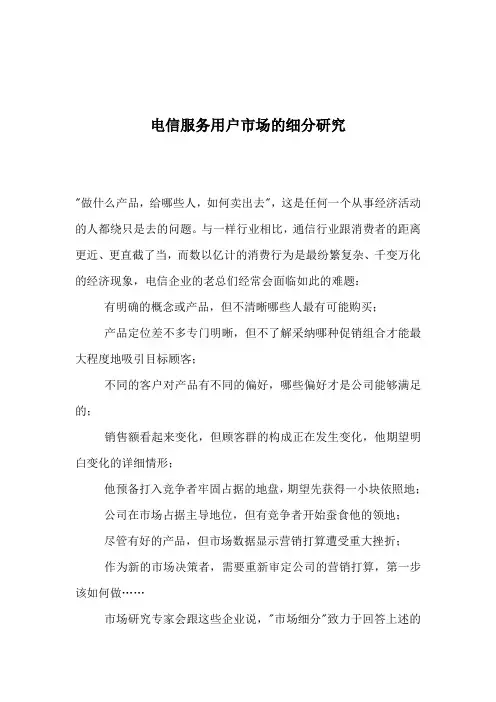 电信服务用户市场的细分研究

"做什么产品，给哪些人，如何卖出去"，这是任何一个从事经济活动的人都绕只是去的问题。与一样行业相比，通信行业跟消费者的距离更近、更直截了当，而数以亿计的消费行为是最纷繁复杂、千变万化的经济现象，电信企业的老总们经常会面临如此的难题：

有明确的概念或产品，但不清晰哪些人最有可能购买；

产品定位差不多专门明晰，但不了解采纳哪种促销组合才能最大程度地吸引目标顾客；

不同的客户对产品有不同的偏好，哪些偏好才是公司能够满足的；

销售额看起来变化，但顾客群的构成正在发生变化，他期望明白变化的详细情形；

他预备打入竞争者牢固占据的地盘，期望先获得一小块依照地；

公司在市场占据主导地位，但有竞争者开始蚕食他的领地；

尽管有好的产品，但市场数据显示营销打算遭受重大挫折；

作为新的市场决策者，需要重新审定公司的营销打算，第一步该如何做……

市场研究专家会跟这些企业说，"市场细分"致力于回答上述的